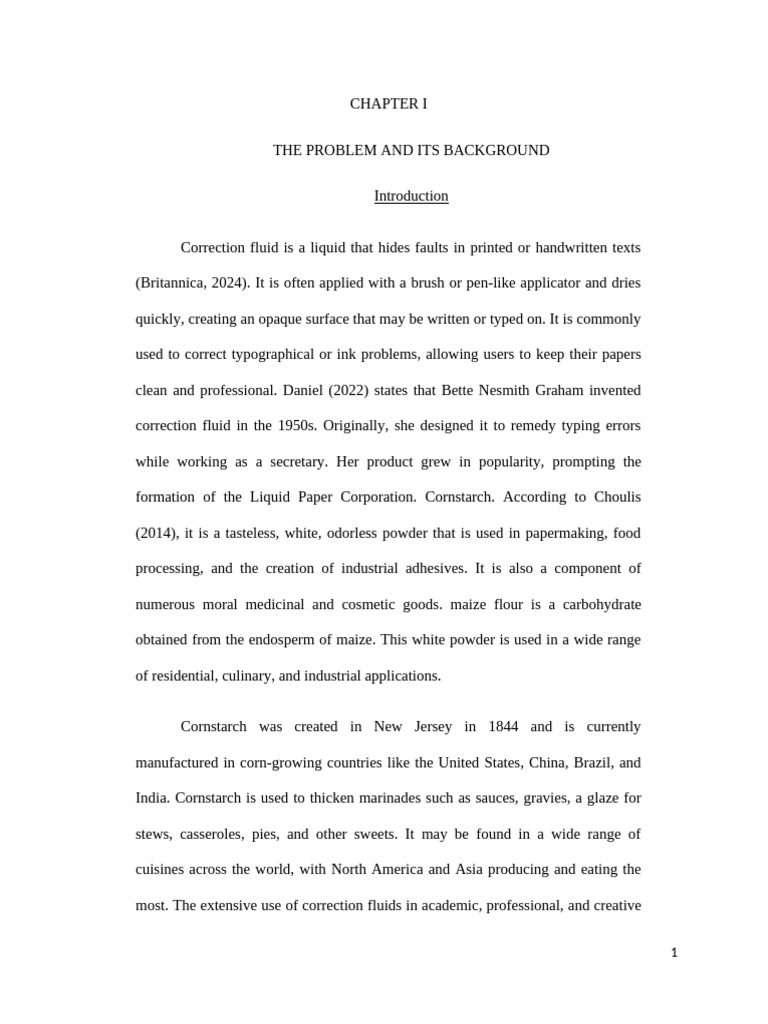 CHAPTER I

THE PROBLEM AND ITS BACKGROUND

Introduction

Correction fluid is a liquid that hides faults in printed or handwritten texts (Britannica, 2024). It is often applied with a brush or pen-like applicator and dries quickly, creating an opaque surface that may be written or typed on. It is commonly used to correct typographical or ink problems, allowing users to keep their papers clean and professional. Daniel (2022) states that Bette Nesmith Graham invented correction fluid in the 1950s. Originally, she designed it to remedy typing errors while working as a secretary. Her product grew in popularity, prompting the formation of the Liquid Paper Corporation. Cornstarch. According to Choulis (2014), it is a tasteless, white, odorless powder that is used in papermaking, food processing, and the creation of industrial adhesives. It is also a component of numerous moral medicinal and cosmetic goods. maize flour is a carbohydrate obtained from the endosperm of maize. This white powder is used in a wide range of residential, culinary, and industrial applications.

Cornstarch was created in New Jersey in 1844 and is currently manufactured in corn-growing countries like the United States, China, Brazil, and India. Cornstarch is used to thicken marinades such as sauces, gravies, a glaze for stews, casseroles, pies, and other sweets. It may be found in a wide range of cuisines across the world, with North America and Asia producing and eating the most. The extensive use of correction fluids in academic, professional, and creative

1